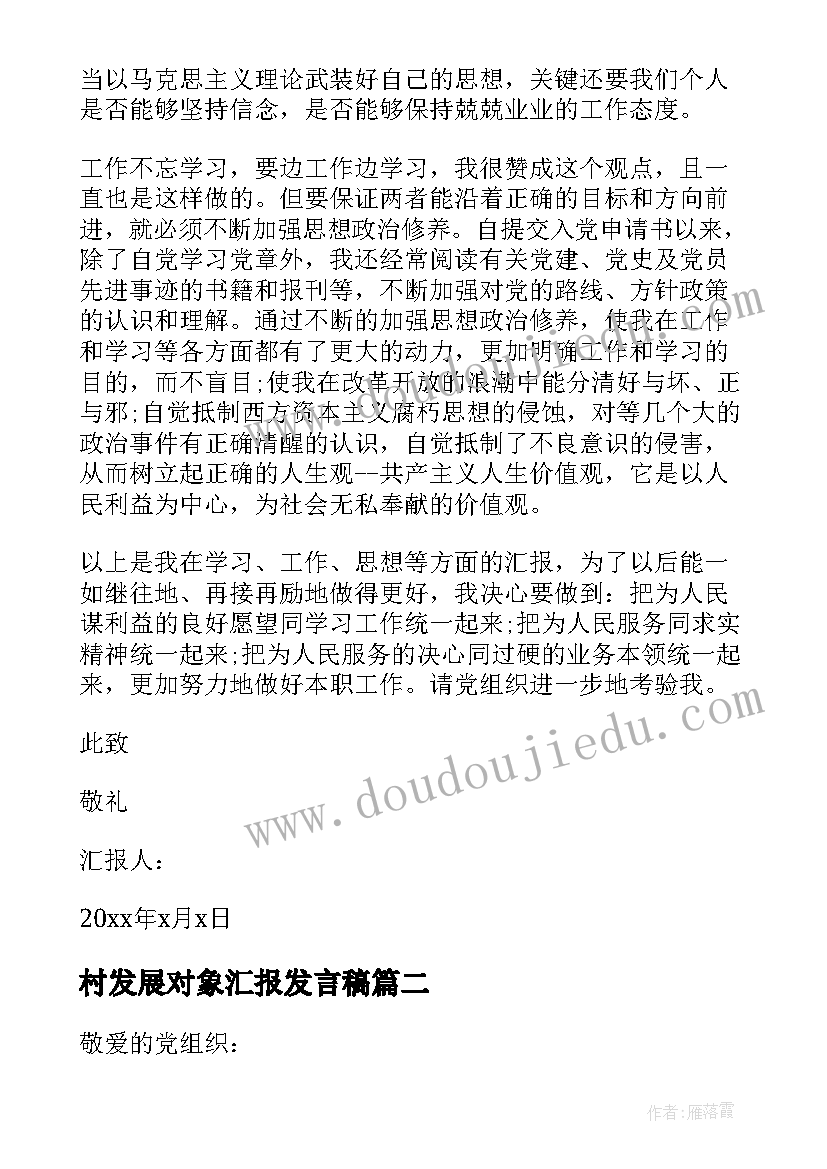 当以马克思主义理论武装好自己的思想，关键还要我们个人是否能够坚持信念，是否能够保持兢兢业业的工作态度。

工作不忘学习，要边工作边学习，我很赞成这个观点，且一直也是这样做的。但要保证两者能沿着正确的目标和方向前进，就必须不断加强思想政治修养。自提交入党申请书以来，除了自觉学习党章外，我还经常阅读有关党建、党史及党员先进事迹的书籍和报刊等，不断加强对党的路线、方针政策的认识和理解。通过不断的加强思想政治修养，使我在工作和学习等各方面都有了更大的动力，更加明确工作和学习的目的，而不盲目;使我在改革开放的浪潮中能分清好与坏、正与邪;自觉抵制西方资本主义腐朽思想的侵蚀，对等几个大的政治事件有正确清醒的认识，自觉抵制了不良意识的侵害，从而树立起正确的人生观--共产主义人生价值观，它是以人民利益为中心，为社会无私奉献的价值观。

以上是我在学习、工作、思想等方面的汇报，为了以后能一如继往地、再接再励地做得更好，我决心要做到：把为人民谋利益的良好愿望同学习工作统一起来;把为人民服务同求实精神统一起来;把为人民服务的决心同过硬的业务本领统一起来，更加努力地做好本职工作。请党组织进一步地考验我。

此致

敬礼

汇报人：

20xx年x月x日

村发展对象汇报发言稿篇二

敬爱的党组织：

www.doudoujiedu.com

作者：雁落霞